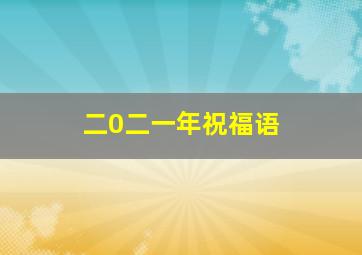 二0二一年祝福语